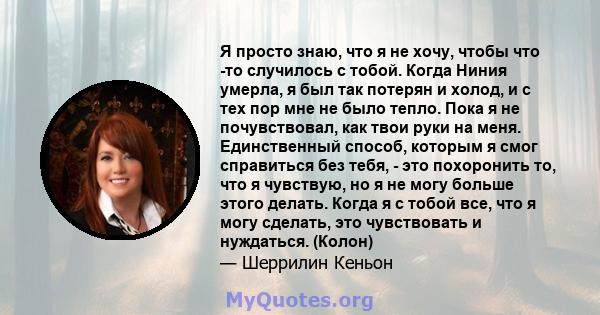 Я просто знаю, что я не хочу, чтобы что -то случилось с тобой. Когда Ниния умерла, я был так потерян и холод, и с тех пор мне не было тепло. Пока я не почувствовал, как твои руки на меня. Единственный способ, которым я смог справиться без тебя, - это похоронить то, что я чувствую, но я не могу больше этого делать. Когда я с тобой все, что я могу сделать, это чувствовать и нуждаться. (Колон)
— Шеррилин Кеньон

MyQuotes.org